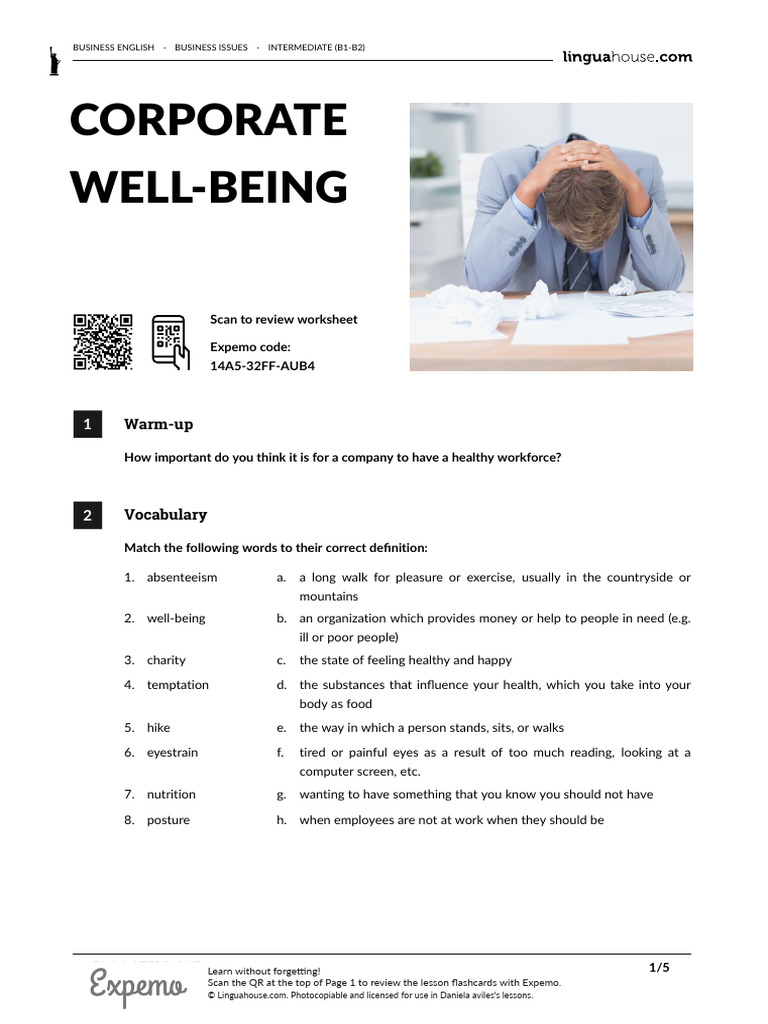 BUSINESS ENGLISH · BUSINESS ISSUES · INTERMEDIATE (B1-B2)

linguahouse.com

CORPORATE WELL-BEING

Scan to review worksheet

Expemo code:
14A5-32FF-AUB4

1 Warm-up

How important do you think it is for a company to have a healthy workforce?

2 Vocabulary

Match the following words to their correct definition:

1. absenteeism
2. well-being
3. charity
4. temptation
5. hike
6. eyestrain
7. nutrition
8. posture

a. a long walk for pleasure or exercise, usually in the countryside or mountains
b. an organization which provides money or help to people in need (e.g. ill or poor people)
c. the state of feeling healthy and happy
d. the substances that influence your health, which you take into your body as food
e. the way in which a person stands, sits, or walks
f. tired or painful eyes as a result of too much reading, looking at a computer screen, etc.
g. wanting to have something that you know you should not have
h. when employees are not at work when they should be

Expemo
Learn without forgetting!
Scan the QR at the top of Page 1 to review the lesson flashcards with Expemo.
© Linguahouse.com. Photocopiable and licensed for use in Daniela aviles's lessons.

1/5